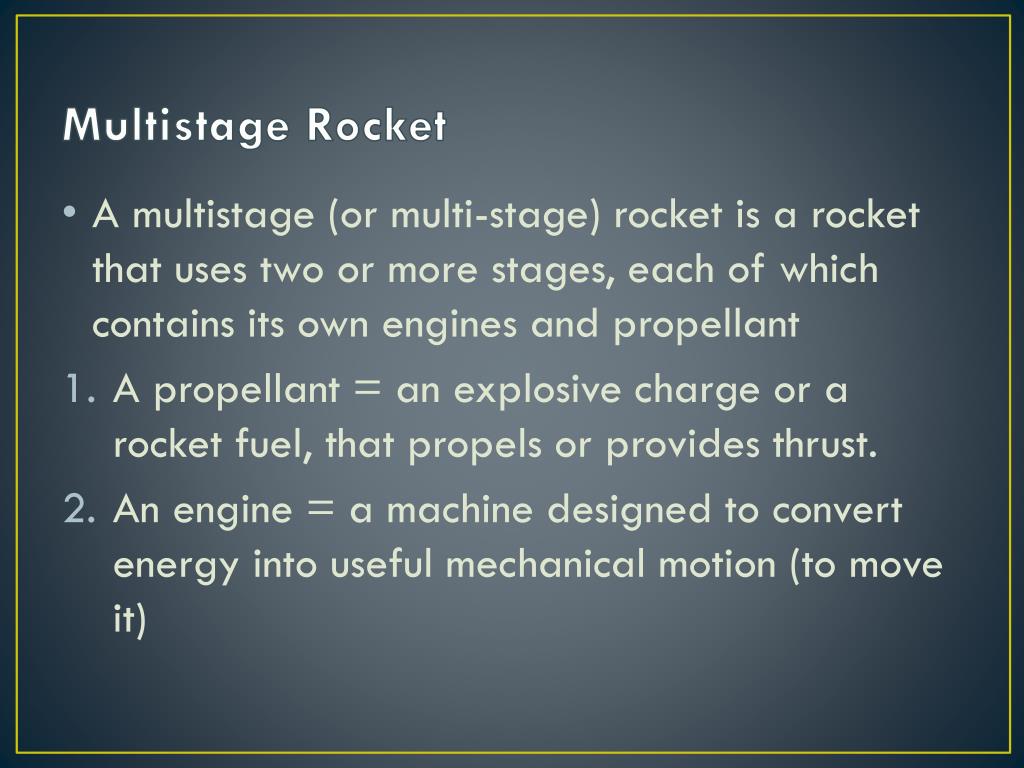 Multistage Rocket

• A multistage (or multi-stage) rocket is a rocket that uses two or more stages, each of which contains its own engines and propellant

1. A propellant = an explosive charge or a rocket fuel, that propels or provides thrust.

2. An engine = a machine designed to convert energy into useful mechanical motion (to move it)